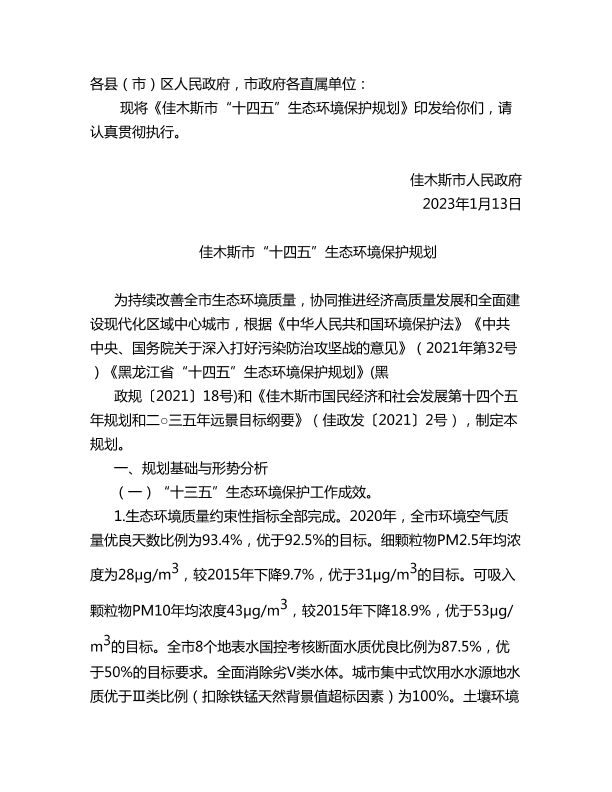 各县（市）区人民政府，市政府各直属单位：

现将《佳木斯市“十四五”生态环境保护规划》印发给你们，请认真贯彻执行。

佳木斯市人民政府
2023年1月13日

佳木斯市“十四五”生态环境保护规划

为持续改善全市生态环境质量，协同推进经济高质量发展和全面建设现代化区域中心城市，根据《中华人民共和国环境保护法》《中共中央、国务院关于深入打好污染防治攻坚战的意见》（2021年第32号）《黑龙江省“十四五”生态环境保护规划》(黑

政规〔2021〕18号)和《佳木斯市国民经济和社会发展第十四个五年规划和二○三五年远景目标纲要》（佳政发〔2021〕2号），制定本规划。

一、规划基础与形势分析

（一）“十三五”生态环境保护工作成效。

1.生态环境质量约束性指标全部完成。2020年，全市环境空气质量优良天数比例为93.4%，优于92.5%的目标。细颗粒物PM2.5年均浓度为28μg/$m^3$，较2015年下降9.7%，优于31μg/$m^3$的目标。可吸入颗粒物PM10年均浓度43μg/$m^3$，较2015年下降18.9%，优于53μg/$m^3$的目标。全市8个地表水国控考核断面水质优良比例为87.5%，优于50%的目标要求。全面消除劣V类水体。城市集中式饮用水水源地水质优于Ⅲ类比例（扣除铁锰天然背景值超标因素）为100%。土壤环境